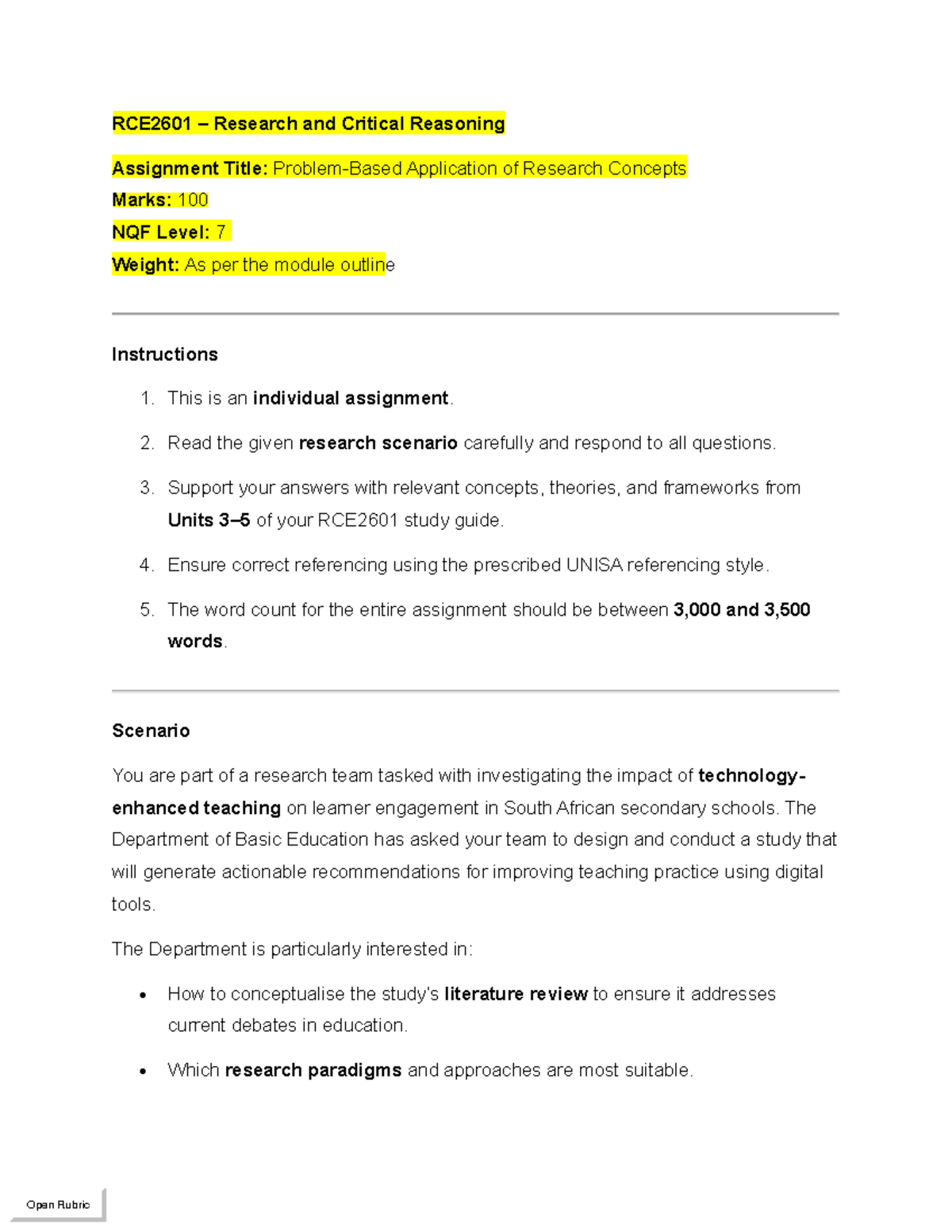 RCE2601 – Research and Critical Reasoning

Assignment Title: Problem-Based Application of Research Concepts
Marks: 100
NQF Level: 7
Weight: As per the module outline

Instructions

1. This is an individual assignment.
2. Read the given research scenario carefully and respond to all questions.
3. Support your answers with relevant concepts, theories, and frameworks from Units 3–5 of your RCE2601 study guide.
4. Ensure correct referencing using the prescribed UNISA referencing style.
5. The word count for the entire assignment should be between 3,000 and 3,500 words.

Scenario

You are part of a research team tasked with investigating the impact of technology-enhanced teaching on learner engagement in South African secondary schools. The Department of Basic Education has asked your team to design and conduct a study that will generate actionable recommendations for improving teaching practice using digital tools.

The Department is particularly interested in:

• How to conceptualise the study's literature review to ensure it addresses current debates in education.
• Which research paradigms and approaches are most suitable.

Open Rubric